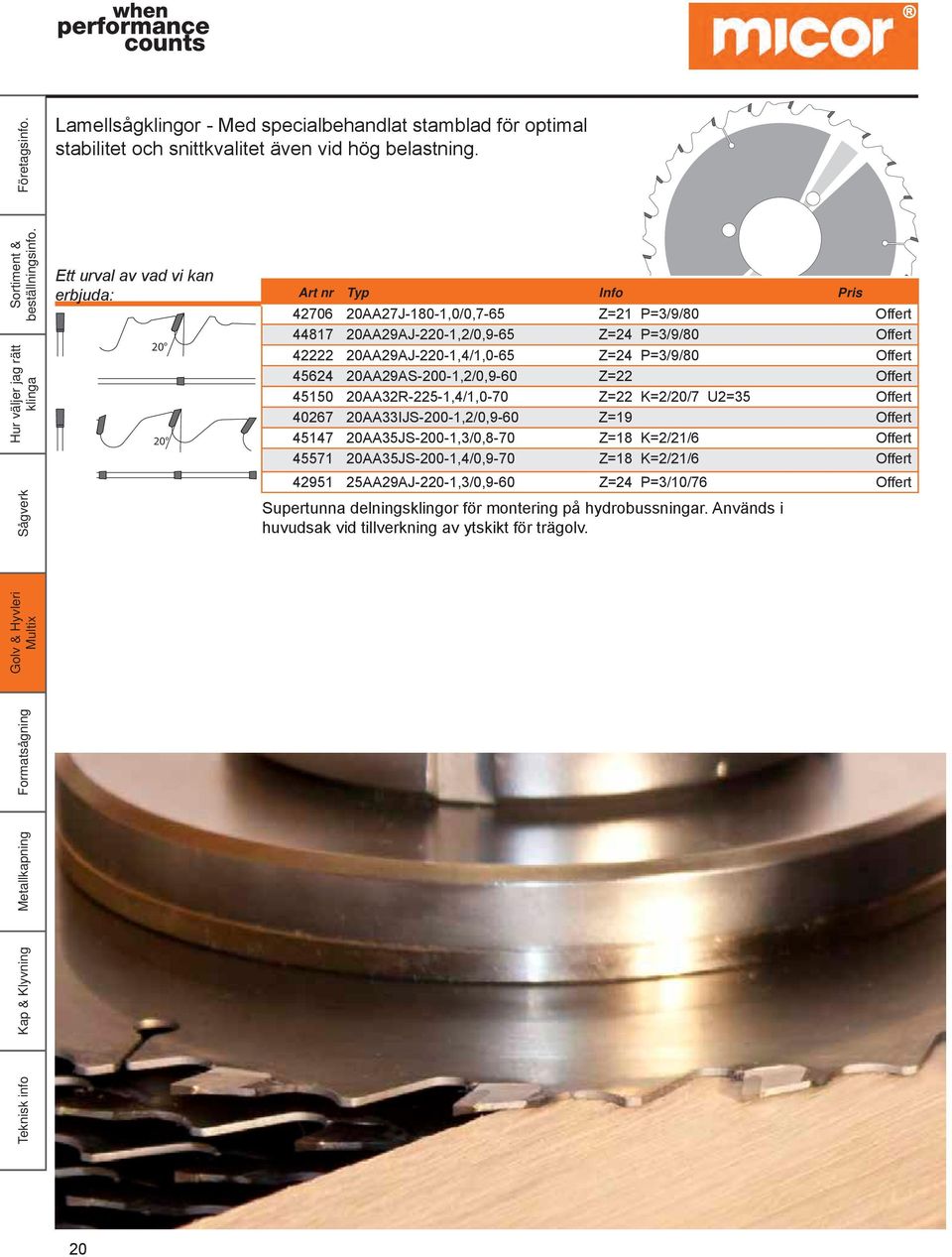 when performance counts

micor®

Företagsinfo.

Sortiment & beställningsinfo.

Hur väljer jag rätt klinga

Sågverk

Golv & Hyvleri Multix

Formatsågning

Metallkapning

Kap & Klyvning

Teknisk info

Lamellsågklingor - Med specialbehandlat stamblad för optimal stabilitet och snittkvalitet även vid hög belastning.

Ett urval av vad vi kan erbjuda:

20°

20°

| Art nr | Typ | Info | Pris |
|---|---|---|---|
| 42706 | 20AA27J-180-1,0/0,7-65 | Z=21 P=3/9/80 | Offert |
| 44817 | 20AA29AJ-220-1,2/0,9-65 | Z=24 P=3/9/80 | Offert |
| 42222 | 20AA29AJ-220-1,4/1,0-65 | Z=24 P=3/9/80 | Offert |
| 45624 | 20AA29AS-200-1,2/0,9-60 | Z=22 | Offert |
| 45150 | 20AA32R-225-1,4/1,0-70 | Z=22 K=2/20/7 U2=35 | Offert |
| 40267 | 20AA33IJS-200-1,2/0,9-60 | Z=19 | Offert |
| 45147 | 20AA35JS-200-1,3/0,8-70 | Z=18 K=2/21/6 | Offert |
| 45571 | 20AA35JS-200-1,4/0,9-70 | Z=18 K=2/21/6 | Offert |
| 42951 | 25AA29AJ-220-1,3/0,9-60 | Z=24 P=3/10/76 | Offert |

Supertunna delningsklingor för montering på hydrobussningar. Används i huvudsak vid tillverkning av ytskikt för trägolv.

20